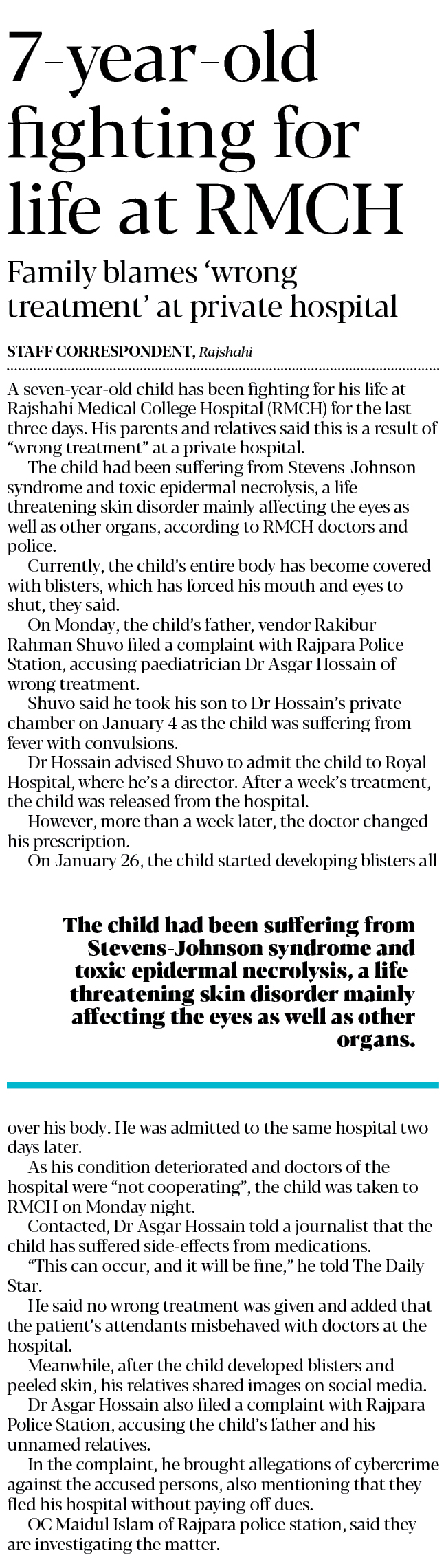 7-year-old fighting for life at RMCH

Family blames 'wrong treatment' at private hospital

STAFF CORRESPONDENT, Rajshahi

A seven-year-old child has been fighting for his life at Rajshahi Medical College Hospital (RMCH) for the last three days. His parents and relatives said this is a result of "wrong treatment" at a private hospital.

The child had been suffering from Stevens-Johnson syndrome and toxic epidermal necrolysis, a life-threatening skin disorder mainly affecting the eyes as well as other organs, according to RMCH doctors and police.

Currently, the child's entire body has become covered with blisters, which has forced his mouth and eyes to shut, they said.

On Monday, the child's father, vendor Rakibur Rahman Shuvo filed a complaint with Rajpara Police Station, accusing paediatrician Dr Asgar Hossain of wrong treatment.

Shuvo said he took his son to Dr Hossain's private chamber on January 4 as the child was suffering from fever with convulsions.

Dr Hossain advised Shuvo to admit the child to Royal Hospital, where he's a director. After a week's treatment, the child was released from the hospital.

However, more than a week later, the doctor changed his prescription.

On January 26, the child started developing blisters all

The child had been suffering from Stevens-Johnson syndrome and toxic epidermal necrolysis, a life-threatening skin disorder mainly affecting the eyes as well as other organs.

over his body. He was admitted to the same hospital two days later.

As his condition deteriorated and doctors of the hospital were "not cooperating", the child was taken to RMCH on Monday night.

Contacted, Dr Asgar Hossain told a journalist that the child has suffered side-effects from medications.

"This can occur, and it will be fine," he told The Daily Star.

He said no wrong treatment was given and added that the patient's attendants misbehaved with doctors at the hospital.

Meanwhile, after the child developed blisters and peeled skin, his relatives shared images on social media.

Dr Asgar Hossain also filed a complaint with Rajpara Police Station, accusing the child's father and his unnamed relatives.

In the complaint, he brought allegations of cybercrime against the accused persons, also mentioning that they fled his hospital without paying off dues.

OC Maidul Islam of Rajpara police station, said they are investigating the matter.